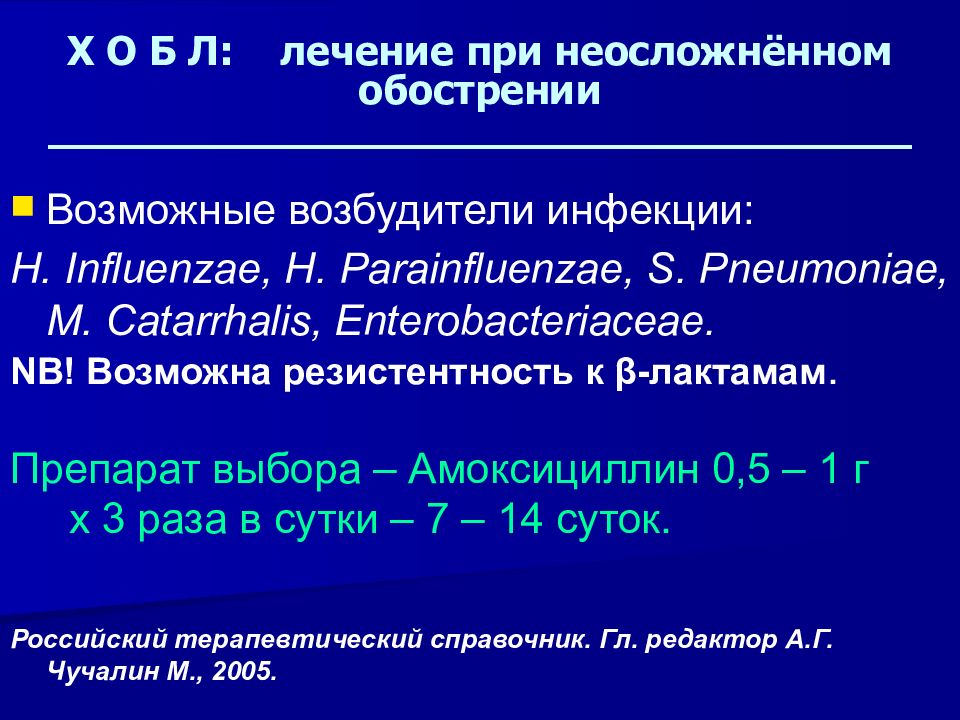 Х О Б Л: лечение при неосложнённом обострении

Возможные возбудители инфекции:

H. Influenzae, H. Parainfluenzae, S. Pneumoniae, M. Catarrhalis, Enterobacteriaceae.

NB! Возможна резистентность к β-лактамам.

Препарат выбора – Амоксициллин 0,5 – 1 г х 3 раза в сутки – 7 – 14 суток.

Российский терапевтический справочник. Гл. редактор А.Г. Чучалин М., 2005.